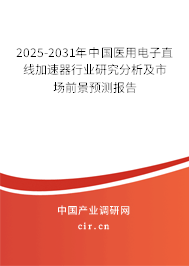 2025-2031年中国医用电子直线加速器行业研究分析及市场前景预测报告

中国产业调研网

cir.cn